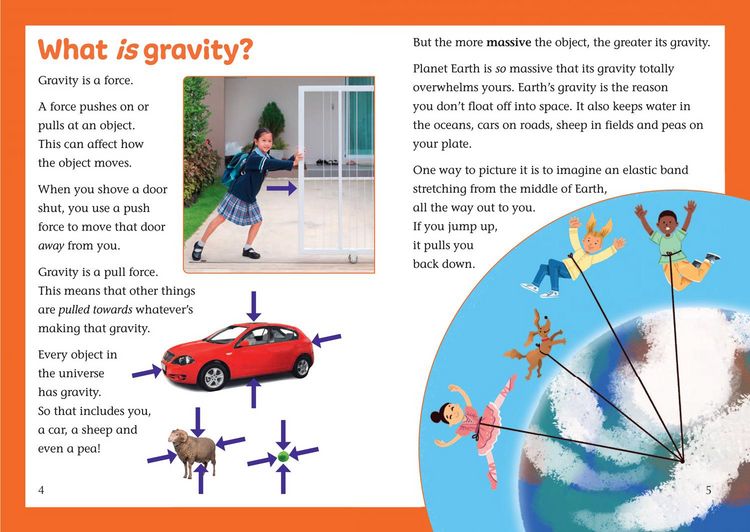 What is gravity?

Gravity is a force.

A force pushes on or pulls at an object. This can affect how the object moves.

When you shove a door shut, you use a push force to move that door away from you.

Gravity is a pull force. This means that other things are pulled towards whatever's making that gravity.

Every object in the universe has gravity. So that includes you, a car, a sheep and even a pea!

4

But the more massive the object, the greater its gravity.

Planet Earth is so massive that its gravity totally overwhelms yours. Earth's gravity is the reason you don't float off into space. It also keeps water in the oceans, cars on roads, sheep in fields and peas on your plate.

One way to picture it is to imagine an elastic band stretching from the middle of Earth, all the way out to you. If you jump up, it pulls you back down.

5